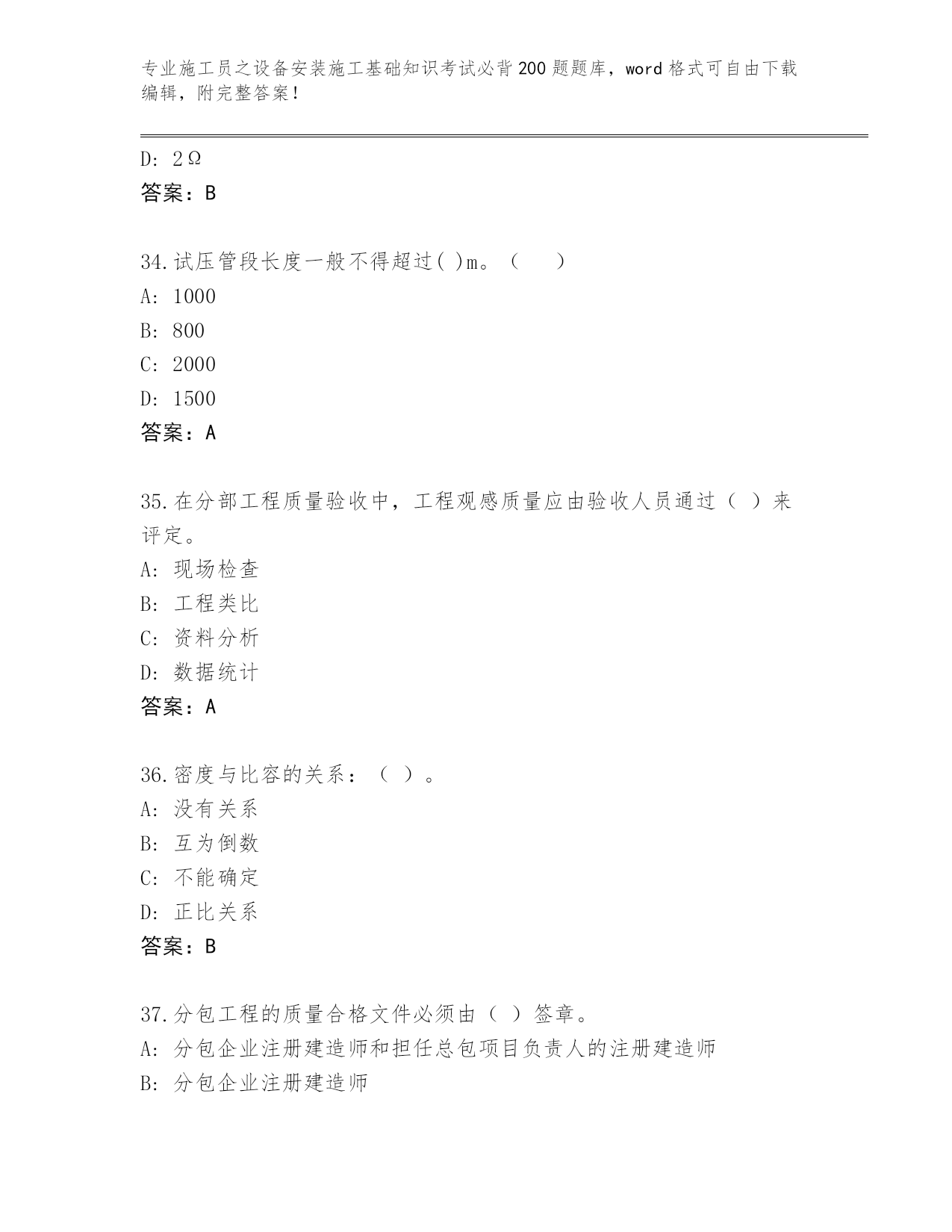 专业施工员之设备安装施工基础知识考试必背200题题库，word格式可自由下载编辑，附完整答案！

D: 2Ω
答案：B

34.试压管段长度一般不得超过( )m。（　　）
A: 1000
B: 800
C: 2000
D: 1500
答案：A

35.在分部工程质量验收中，工程观感质量应由验收人员通过（ ）来评定。
A: 现场检查
B: 工程类比
C: 资料分析
D: 数据统计
答案：A

36.密度与比容的关系：（ ）。
A: 没有关系
B: 互为倒数
C: 不能确定
D: 正比关系
答案：B

37.分包工程的质量合格文件必须由（ ）签章。
A: 分包企业注册建造师和担任总包项目负责人的注册建造师
B: 分包企业注册建造师